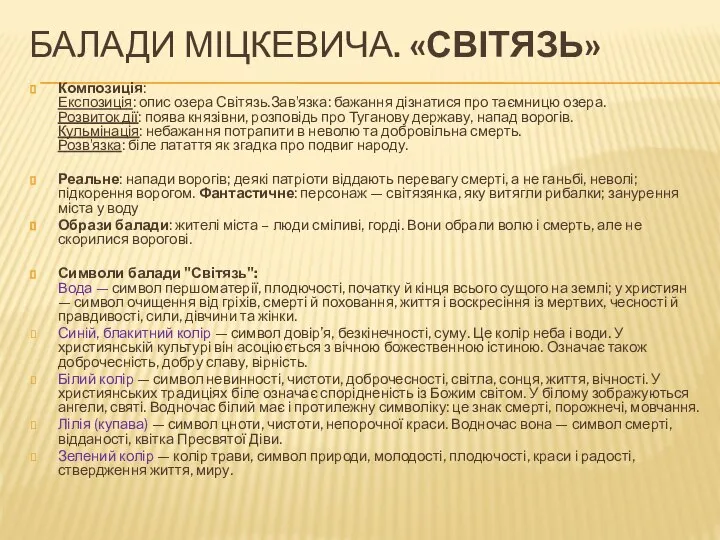 БАЛАДИ МІЦКЕВИЧА. «СВІТЯЗЬ»

Композиція:
Експозиція: опис озера Світязь.Зав'язка: бажання дізнатися про таємницю озера.
Розвиток дії: поява князівни, розповідь про Туганову державу, напад ворогів.
Кульмінація: небажання потрапити в неволю та добровільна смерть.
Розв'язка: біле латаття як згадка про подвиг народу.

Реальне: напади ворогів; деякі патріоти віддають перевагу смерті, а не ганьбі, неволі; підкорення ворогом. Фантастичне: персонаж — світязянка, яку витягли рибалки; занурення міста у воду

Образи балади: жителі міста – люди сміливі, горді. Вони обрали волю і смерть, але не скорилися ворогові.

Символи балади "Світязь":
Вода — символ першоматерії, плодючості, початку й кінця всього сущого на землі; у християн — символ очищення від гріхів, смерті й поховання, життя і воскресіння із мертвих, чесності й правдивості, сили, дівчини та жінки.

Синій, блакитний колір — символ довір'я, безкінечності, суму. Це колір неба і води. У християнській культурі він асоціюється з вічною божественною істиною. Означає також доброчесність, добру славу, вірність.

Білий колір — символ невинності, чистоти, доброчесності, світла, сонця, життя, вічності. У християнських традиціях біле означає спорідненість із Божим світом. У білому зображуються ангели, святі. Водночас білий має і протилежну символіку: це знак смерті, порожнечі, мовчання.

Лілія (купава) — символ цноти, чистоти, непорочної краси. Водночас вона — символ смерті, відданості, квітка Пресвятої Діви.

Зелений колір — колір трави, символ природи, молодості, плодючості, краси і радості, ствердження життя, миру.